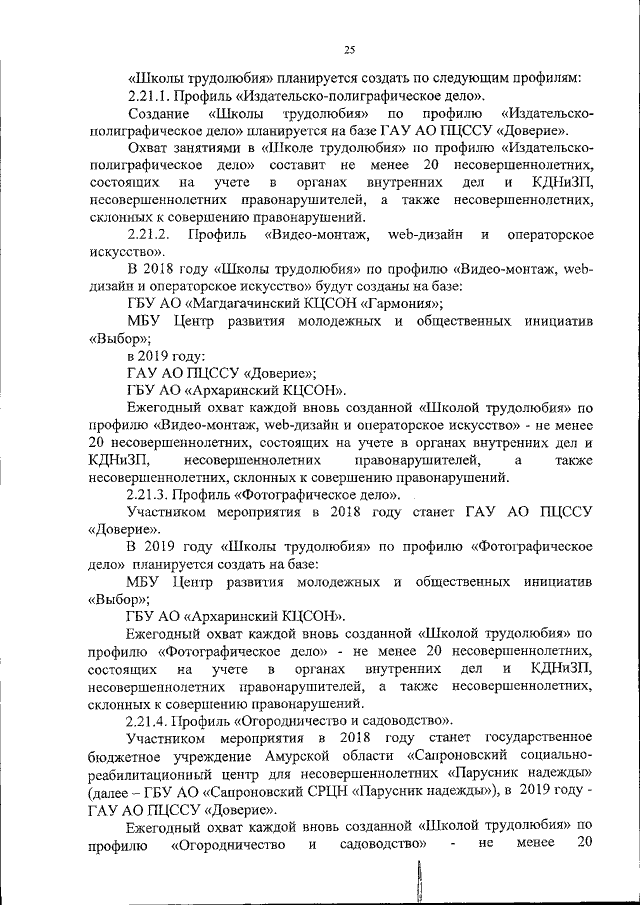 25

«Школы трудолюбия» планируется создать по следующим профилям:
2.21.1. Профиль «Издательско-полиграфическое дело».

Создание «Школы трудолюбия» по профилю «Издательско-полиграфическое дело» планируется на базе ГАУ АО ПЦССУ «Доверие».

Охват занятиями в «Школе трудолюбия» по профилю «Издательско-полиграфическое дело» составит не менее 20 несовершеннолетних, состоящих на учете в органах внутренних дел и КДНиЗП, несовершеннолетних правонарушителей, а также несовершеннолетних, склонных к совершению правонарушений.

2.21.2. Профиль «Видео-монтаж, web-дизайн и операторское искусство».

В 2018 году «Школы трудолюбия» по профилю «Видео-монтаж, web-дизайн и операторское искусство» будут созданы на базе:

ГБУ АО «Магдагачинский КЦСОН «Гармония»;

МБУ Центр развития молодежных и общественных инициатив «Выбор»;

в 2019 году:

ГАУ АО ПЦССУ «Доверие»;

ГБУ АО «Архаринский КЦСОН».

Ежегодный охват каждой вновь созданной «Школой трудолюбия» по профилю «Видео-монтаж, web-дизайн и операторское искусство» - не менее 20 несовершеннолетних, состоящих на учете в органах внутренних дел и КДНиЗП, несовершеннолетних правонарушителей, а также несовершеннолетних, склонных к совершению правонарушений.

2.21.3. Профиль «Фотографическое дело».

Участником мероприятия в 2018 году станет ГАУ АО ПЦССУ «Доверие».

В 2019 году «Школы трудолюбия» по профилю «Фотографическое дело» планируется создать на базе:

МБУ Центр развития молодежных и общественных инициатив «Выбор»;

ГБУ АО «Архаринский КЦСОН».

Ежегодный охват каждой вновь созданной «Школой трудолюбия» по профилю «Фотографическое дело» - не менее 20 несовершеннолетних, состоящих на учете в органах внутренних дел и КДНиЗП, несовершеннолетних правонарушителей, а также несовершеннолетних, склонных к совершению правонарушений.

2.21.4. Профиль «Огородничество и садоводство».

Участником мероприятия в 2018 году станет государственное бюджетное учреждение Амурской области «Сапроновский социально-реабилитационный центр для несовершеннолетних «Парусник надежды» (далее – ГБУ АО «Сапроновский СРЦН «Парусник надежды»), в 2019 году - ГАУ АО ПЦССУ «Доверие».

Ежегодный охват каждой вновь созданной «Школой трудолюбия» по профилю «Огородничество и садоводство» - не менее 20